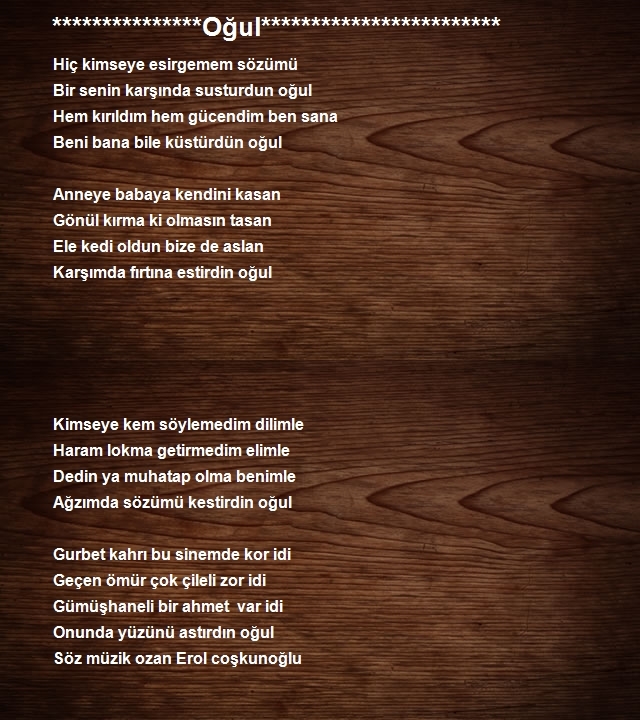 ***************Oğul************************

Hiç kimseye esirgemem sözümü
Bir senin karşında susturdun oğul
Hem kırıldım hem gücendim ben sana
Beni bana bile küstürdün oğul

Anneye babaya kendini kasan
Gönül kırma ki olmasın tasan
Ele kedi oldun bize de aslan
Karşımda fırtına estirdin oğul

Kimseye kem söylemedim dilimle
Haram lokma getirmedim elimle
Dedin ya muhatap olma benimle
Ağzımda sözümü kestirdin oğul

Gurbet kahrı bu sinemde kor idi
Geçen ömür çok çileli zor idi
Gümüşhaneli bir ahmet var idi
Onunda yüzünü astırdın oğul
Söz müzik ozan Erol coşkunoğlu